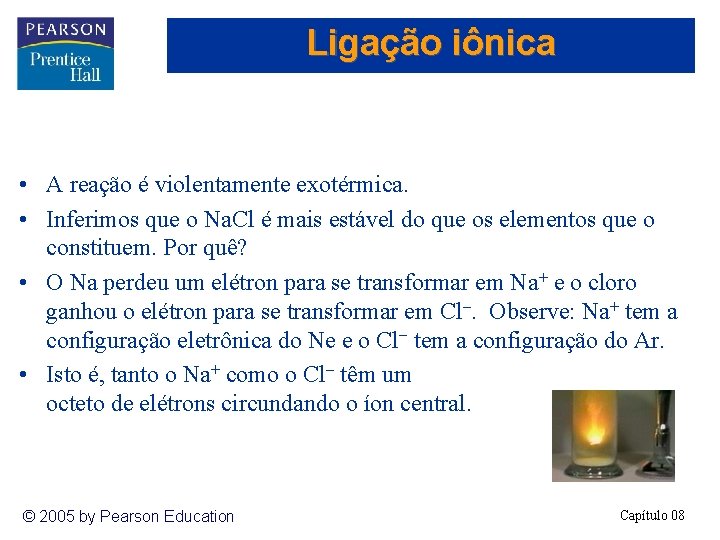 PEARSON
Prentice Hall

Ligação iônica

• A reação é violentamente exotérmica.
• Inferimos que o NaCl é mais estável do que os elementos que o constituem. Por quê?
• O Na perdeu um elétron para se transformar em $Na^+$ e o cloro ganhou o elétron para se transformar em $Cl^-$. Observe: $Na^+$ tem a configuração eletrônica do Ne e o $Cl^-$ tem a configuração do Ar.
• Isto é, tanto o $Na^+$ como o $Cl^-$ têm um octeto de elétrons circundando o íon central.

© 2005 by Pearson Education

Capítulo 08